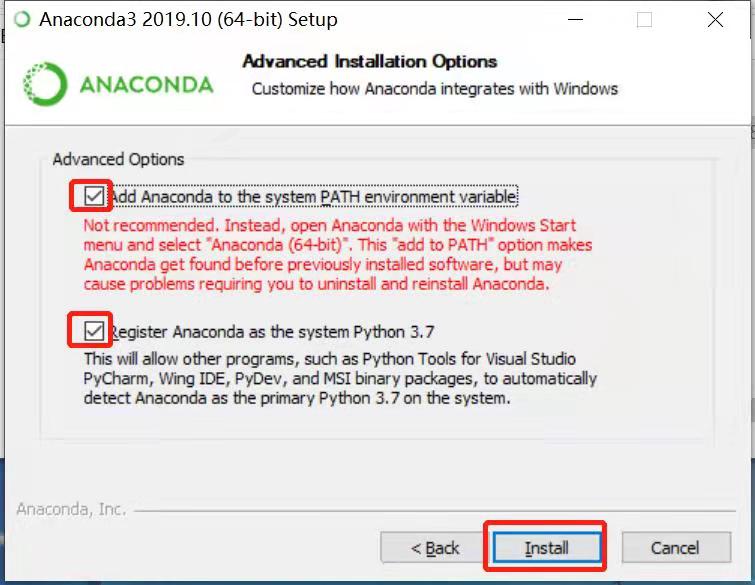 Anaconda3 2019.10 (64-bit) Setup

ANACONDA

Advanced Installation Options
Customize how Anaconda integrates with Windows

Advanced Options

Add Anaconda to the system PATH environment variable

Not recommended. Instead, open Anaconda with the Windows Start menu and select "Anaconda (64-bit)". This "add to PATH" option makes Anaconda get found before previously installed software, but may cause problems requiring you to uninstall and reinstall Anaconda.

Register Anaconda as the system Python 3.7

This will allow other programs, such as Python Tools for Visual Studio PyCharm, Wing IDE, PyDev, and MSI binary packages, to automatically detect Anaconda as the primary Python 3.7 on the system.

Anaconda, Inc.

< Back

Install

Cancel